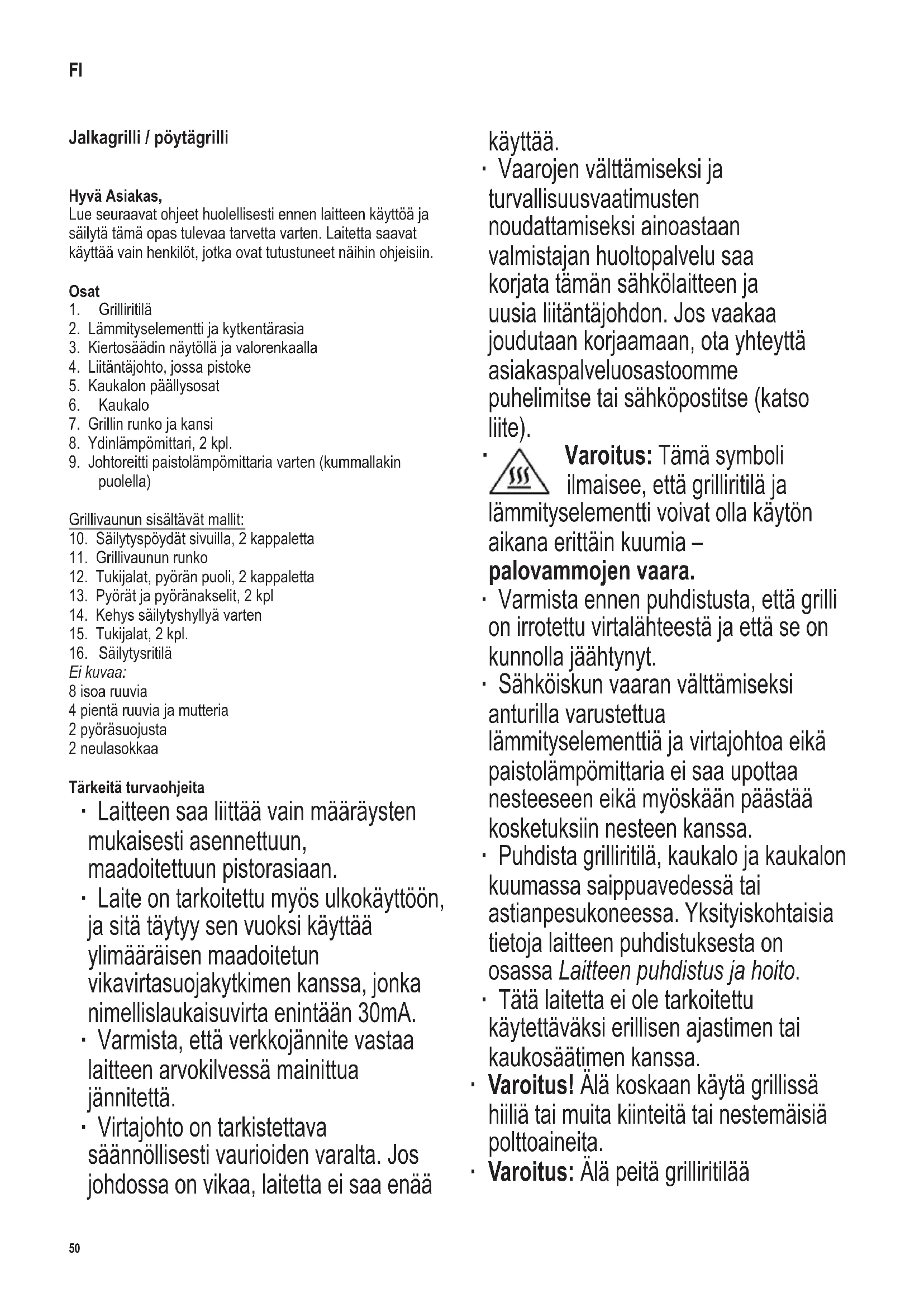 FI

Jalkagrilli / pöytägrilli

Hyvä Asiakas,
Lue seuraavat ohjeet huolellisesti ennen laitteen käyttöä ja säilytä tämä opas tulevaa tarvetta varten. Laitetta saavat käyttää vain henkilöt, jotka ovat tutustuneet näihin ohjeisiin.

Osat
1. Grilliritilä
2. Lämmityselementti ja kytkentärasia
3. Kiertosäädin näytöllä ja valorenkaalla
4. Liitäntäjohto, jossa pistoke
5. Kaukalon päällysosat
6. Kaukalo
7. Grillin runko ja kansi
8. Ydinlämpömittari, 2 kpl.
9. Johtoreitti paistolämpömittaria varten (kummallakin puolella)

Grillivaunun sisältävät mallit:
10. Säilytyspöydät sivuilla, 2 kappaletta
11. Grillivaunun runko
12. Tukijalat, pyörän puoli, 2 kappaletta
13. Pyörät ja pyöränakselit, 2 kpl
14. Kehys säilytyshyllyä varten
15. Tukijalat, 2 kpl.
16. Säilytysritilä
Ei kuvaa:
8 isoa ruuvia
4 pientä ruuvia ja mutteria
2 pyöräsuojusta
2 neulasokkaa

Tärkeitä turvaohjeita
· Laitteen saa liittää vain määräysten mukaisesti asennettuun, maadoitettuun pistorasiaan.
· Laite on tarkoitettu myös ulkokäyttöön, ja sitä täytyy sen vuoksi käyttää ylimääräisen maadoitetun vikavirtasuojakytkimen kanssa, jonka nimellislaukaisuvirta enintään 30mA.
· Varmista, että verkkojännite vastaa laitteen arvokilvessä mainittua jännitettä.
· Virtajohto on tarkistettava säännöllisesti vaurioiden varalta. Jos johdossa on vikaa, laitetta ei saa enää käyttää.
· Vaarojen välttämiseksi ja turvallisuusvaatimusten noudattamiseksi ainoastaan valmistajan huoltopalvelu saa korjata tämän sähkölaitteen ja uusia liitäntäjohdon. Jos vaakaa joudutaan korjaamaan, ota yhteyttä asiakaspalveluosastoomme puhelimitse tai sähköpostitse (katso liite).
· Varoitus: Tämä symboli ilmaisee, että grilliritilä ja lämmityselementti voivat olla käytön aikana erittäin kuumia – palovammojen vaara.
· Varmista ennen puhdistusta, että grilli on irrotettu virtalähteestä ja että se on kunnolla jäähtynyt.
· Sähköiskun vaaran välttämiseksi anturilla varustettua lämmityselementtiä ja virtajohtoa eikä paistolämpömittaria ei saa upottaa nesteeseen eikä myöskään päästää kosketuksiin nesteen kanssa.
· Puhdista grilliritilä, kaukalo ja kaukalon kuumassa saippuavedessä tai astianpesukoneessa. Yksityiskohtaisia tietoja laitteen puhdistuksesta on osassa Laitteen puhdistus ja hoito.
· Tätä laitetta ei ole tarkoitettu käytettäväksi erillisen ajastimen tai kaukosäätimen kanssa.
· Varoitus! Älä koskaan käytä grillissä hiiliä tai muita kiinteitä tai nestemäisiä polttoaineita.
· Varoitus: Älä peitä grilliritilää

50